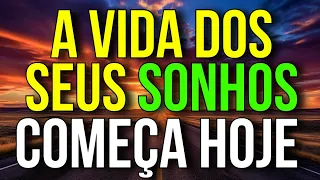 A VIDA DOS SEUS SONHOS COMEÇA HOJE